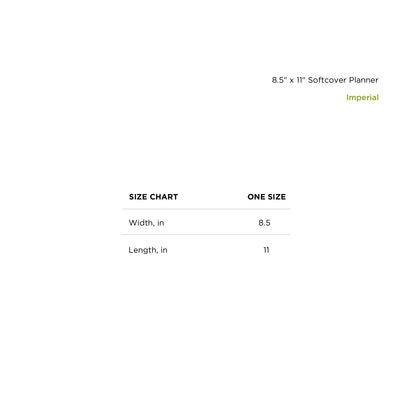 8.5" x 11" Softcover Planner

Imperial

| SIZE CHART | ONE SIZE |
|---|---|
| Width, in | 8.5 |
| Length, in | 11 |